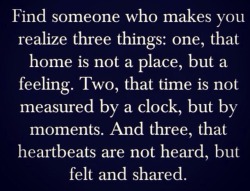 Find someone who makes you realize three things: one, that home is not a place, but a feeling. Two, that time is not measured by a clock, but by moments. And three, that heartbeats are not heard, but felt and shared.